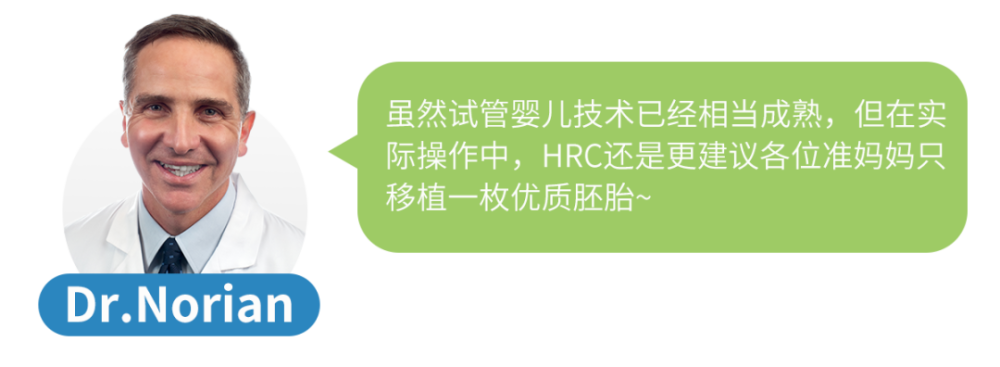 Dr.Norian

虽然试管婴儿技术已经相当成熟，但在实际操作中，HRC还是更建议各位准妈妈只移植一枚优质胚胎~